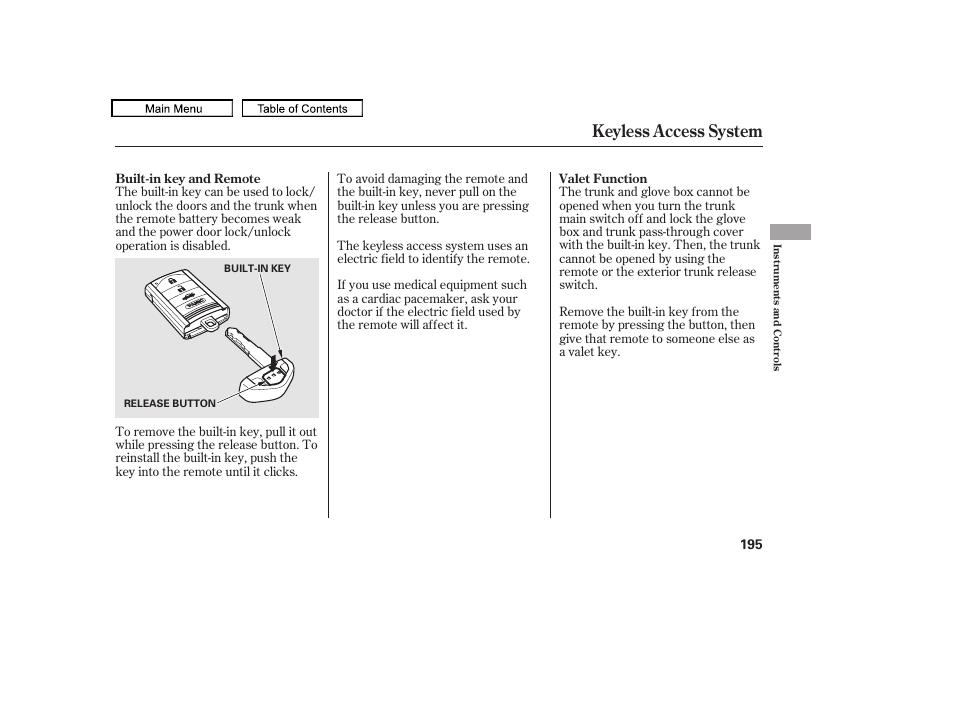 Main Menu

Table of Contents

Keyless Access System

Built-in key and Remote
The built-in key can be used to lock/unlock the doors and the trunk when the remote battery becomes weak and the power door lock/unlock operation is disabled.

BUILT-IN KEY

RELEASE BUTTON

To remove the built-in key, pull it out while pressing the release button. To reinstall the built-in key, push the key into the remote until it clicks.

To avoid damaging the remote and the built-in key, never pull on the built-in key unless you are pressing the release button.

The keyless access system uses an electric field to identify the remote.

If you use medical equipment such as a cardiac pacemaker, ask your doctor if the electric field used by the remote will affect it.

Valet Function
The trunk and glove box cannot be opened when you turn the trunk main switch off and lock the glove box and trunk pass-through cover with the built-in key. Then, the trunk cannot be opened by using the remote or the exterior trunk release switch.

Remove the built-in key from the remote by pressing the button, then give that remote to someone else as a valet key.

Instruments and Controls

195